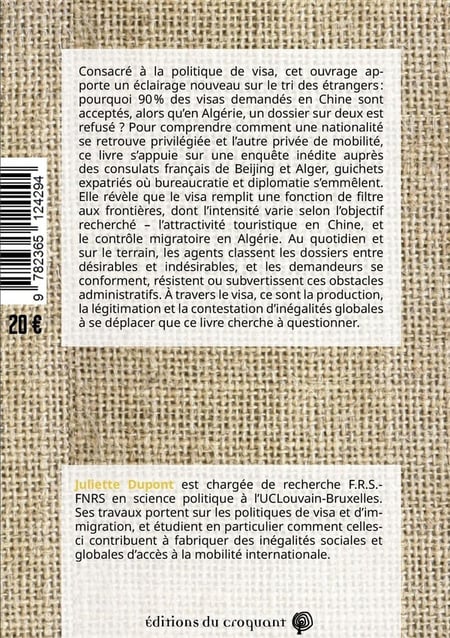 Consacré à la politique de visa, cet ouvrage apporte un éclairage nouveau sur le tri des étrangers : pourquoi 90 % des visas demandés en Chine sont acceptés, alors qu'en Algérie, un dossier sur deux est refusé ? Pour comprendre comment une nationalité se retrouve privilégiée et l'autre privée de mobilité, ce livre s'appuie sur une enquête inédite auprès des consulats français de Beijing et Alger, guichets expatriés où bureaucratie et diplomatie s'emmêlent. Elle révèle que le visa remplit une fonction de filtre aux frontières, dont l'intensité varie selon l'objectif recherché – l'attractivité touristique en Chine, et le contrôle migratoire en Algérie. Au quotidien et sur le terrain, les agents classent les dossiers entre désirables et indésirables, et les demandeurs se conforment, résistent ou subvertissent ces obstacles administratifs. À travers le visa, ce sont la production, la légitimation et la contestation d'inégalités globales à se déplacer que ce livre cherche à questionner.

9 782365 124294

20 €

Juliette Dupont est chargée de recherche F.R.S.-FNRS en science politique à l'UCLouvain-Bruxelles. Ses travaux portent sur les politiques de visa et d'immigration, et étudient en particulier comment celles-ci contribuent à fabriquer des inégalités sociales et globales d'accès à la mobilité internationale.

éditions du croquant